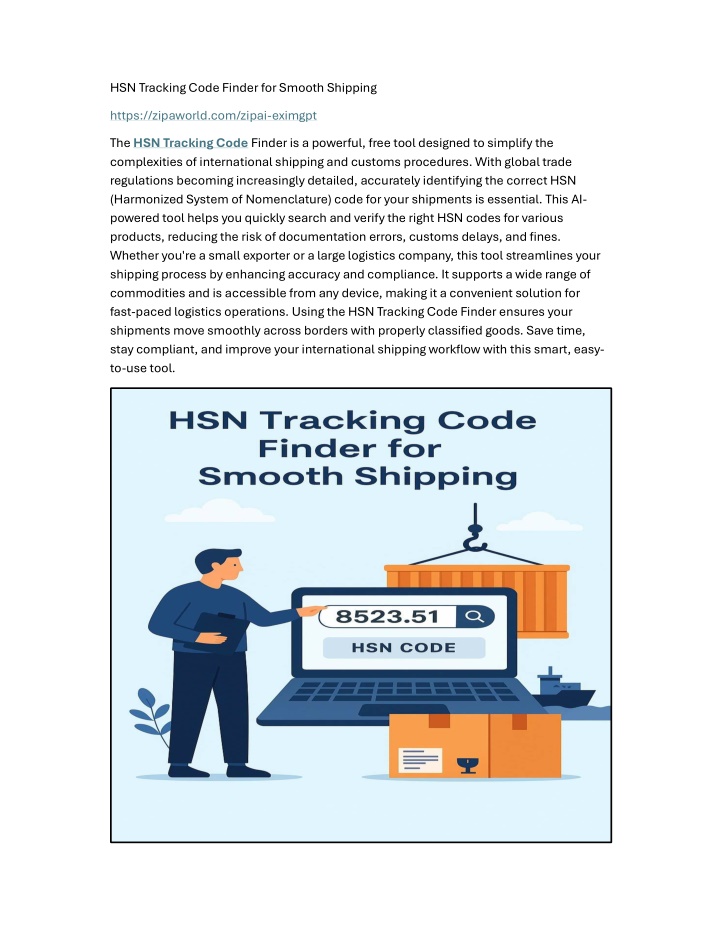 HSN Tracking Code Finder for Smooth Shipping

https://zipaworld.com/zipai-eximgpt

The HSN Tracking Code Finder is a powerful, free tool designed to simplify the complexities of international shipping and customs procedures. With global trade regulations becoming increasingly detailed, accurately identifying the correct HSN (Harmonized System of Nomenclature) code for your shipments is essential. This AI-powered tool helps you quickly search and verify the right HSN codes for various products, reducing the risk of documentation errors, customs delays, and fines. Whether you're a small exporter or a large logistics company, this tool streamlines your shipping process by enhancing accuracy and compliance. It supports a wide range of commodities and is accessible from any device, making it a convenient solution for fast-paced logistics operations. Using the HSN Tracking Code Finder ensures your shipments move smoothly across borders with properly classified goods. Save time, stay compliant, and improve your international shipping workflow with this smart, easy-to-use tool.

HSN Tracking Code Finder for Smooth Shipping

8523.51

HSN CODE